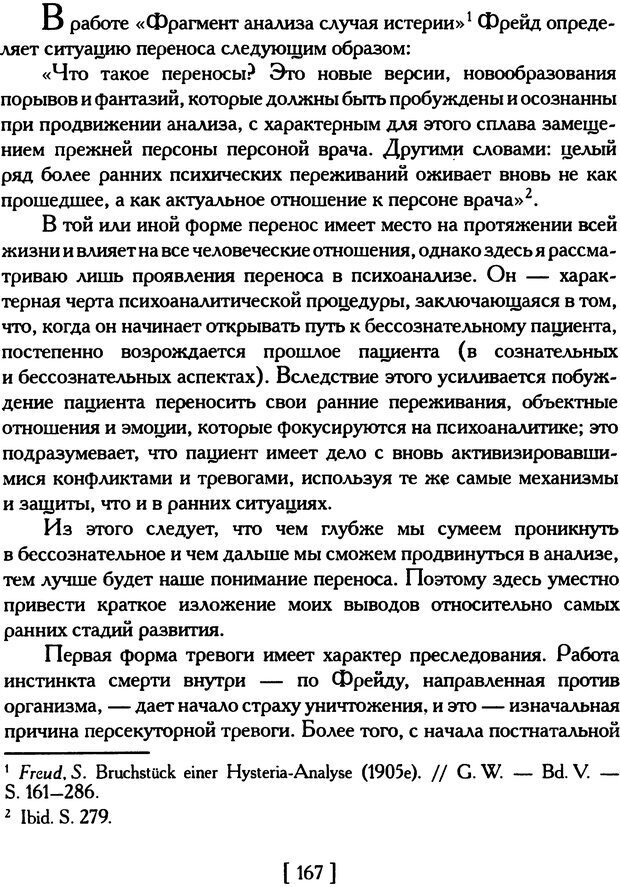 В работе «Фрагмент анализа случая истерии»$^1$ Фрейд определяет ситуацию переноса следующим образом:

«Что такое переносы? Это новые версии, новообразования порывов и фантазий, которые должны быть пробуждены и осознанны при продвижении анализа, с характерным для этого сплава замещением прежней персоны персоной врача. Другими словами: целый ряд более ранних психических переживаний оживает вновь не как прошедшее, а как актуальное отношение к персоне врача»$^2$.

В той или иной форме перенос имеет место на протяжении всей жизни и влияет на все человеческие отношения, однако здесь я рассматриваю лишь проявления переноса в психоанализе. Он — характерная черта психоаналитической процедуры, заключающаяся в том, что, когда он начинает открывать путь к бессознательному пациента, постепенно возрождается прошлое пациента (в сознательных и бессознательных аспектах). Вследствие этого усиливается побуждение пациента переносить свои ранние переживания, объектные отношения и эмоции, которые фокусируются на психоаналитике; это подразумевает, что пациент имеет дело с вновь активизировавшимися конфликтами и тревогами, используя те же самые механизмы и защиты, что и в ранних ситуациях.

Из этого следует, что чем глубже мы сумеем проникнуть в бессознательное и чем дальше мы сможем продвинуться в анализе, тем лучше будет наше понимание переноса. Поэтому здесь уместно привести краткое изложение моих выводов относительно самых ранних стадий развития.

Первая форма тревоги имеет характер преследования. Работа инстинкта смерти внутри — по Фрейду, направленная против организма, — дает начало страху уничтожения, и это — изначальная причина персекуторной тревоги. Более того, с начала постнатальной

$^1$ Freud, S. Bruchstück einer Hysteria-Analyse (1905e). // G. W. — Bd. V. — S. 161–286.
$^2$ Ibid. S. 279.

[ 167 ]